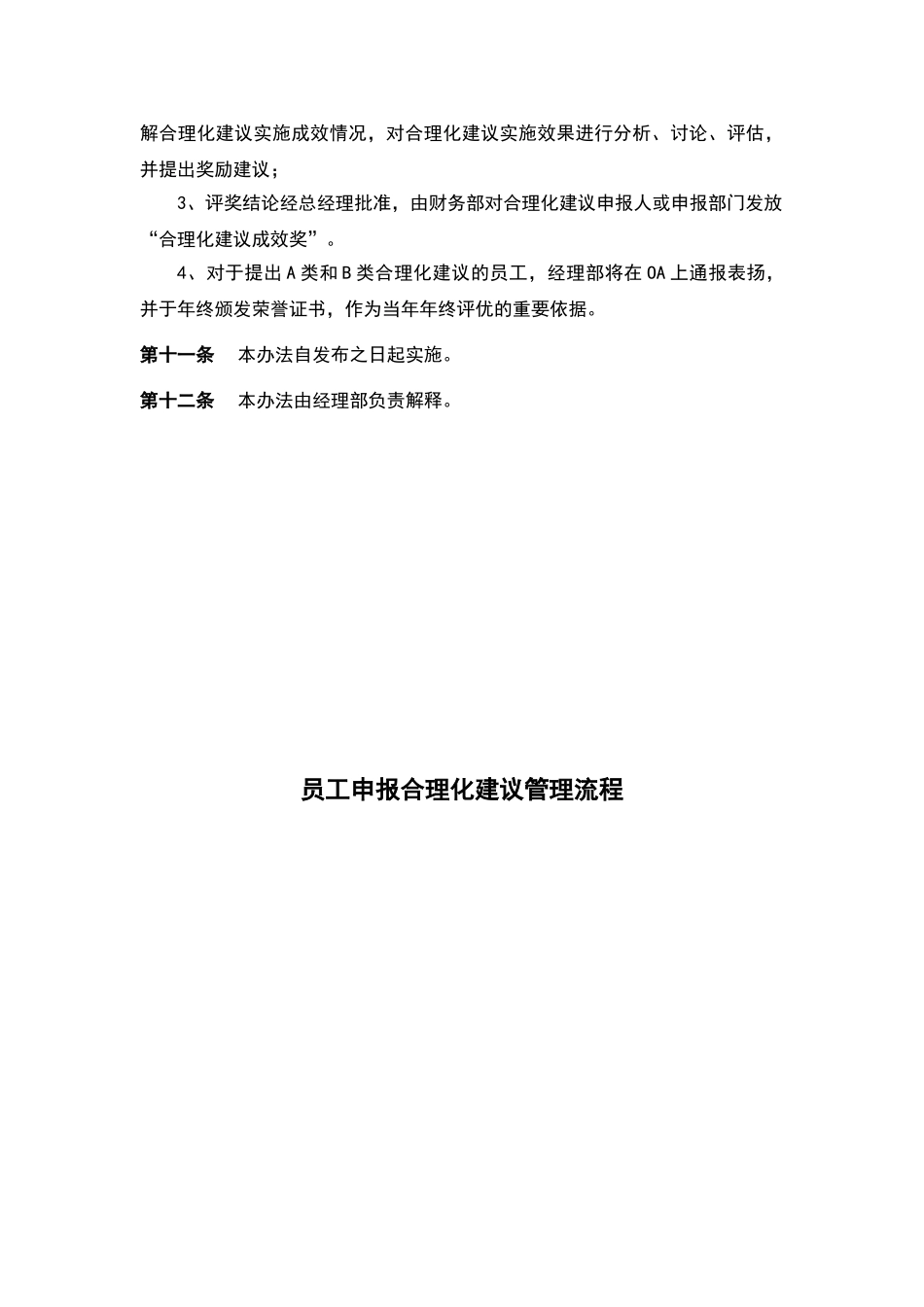 解合理化建议实施成效情况，对合理化建议实施效果进行分析、讨论、评估，并提出奖励建议；

3、评奖结论经总经理批准，由财务部对合理化建议申报人或申报部门发放“合理化建议成效奖”。

4、对于提出A类和B类合理化建议的员工，经理部将在OA上通报表扬，并于年终颁发荣誉证书，作为当年年终评优的重要依据。

第十一条　本办法自发布之日起实施。

第十二条　本办法由经理部负责解释。

员工申报合理化建议管理流程